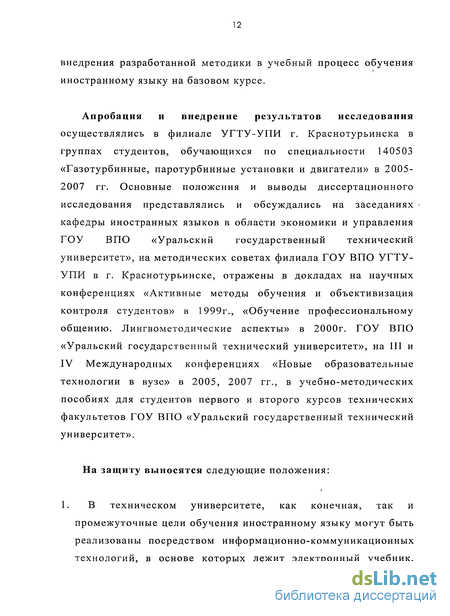 12

внедрения разработанной методики в учебный процесс обучения иностранному языку на базовом курсе.

Апробация и внедрение результатов исследования осуществлялись в филиале УГТУ-УПИ г. Краснотурьинска в группах студентов, обучающихся по специальности 140503 «Газотурбинные, паротурбинные установки и двигатели» в 2005-2007 гг. Основные положения и выводы диссертационного исследования представлялись и обсуждались на заседаниях кафедры иностранных языков в области экономики и управления ГОУ ВПО «Уральский государственный технический университет», на методических советах филиала ГОУ ВПО УГТУ-УПИ в г. Краснотурьинске, отражены в докладах на научных конференциях «Активные методы обучения и объективизация контроля студентов» в 1999г., «Обучение профессиональному общению. Лингвометодические аспекты» в 2000г. ГОУ ВПО «Уральский государственный технический университет», на III и IV Международных конференциях «Новые образовательные технологии в вузе» в 2005, 2007 гг., в учебно-методических пособиях для студентов первого и второго курсов технических факультетов ГОУ ВПО «Уральский государственный технический университет».

На защиту выносятся следующие положения:

1. В техническом университете, как конечная, так и промежуточные цели обучения иностранному языку могут быть реализованы посредством информационно-коммуникационных технологий, в основе которых лежит электронный учебник.

dsLib.net
библиотека диссертаций